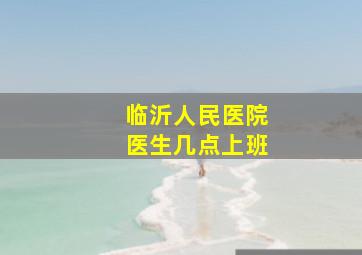 临沂人民医院
医生几点上班